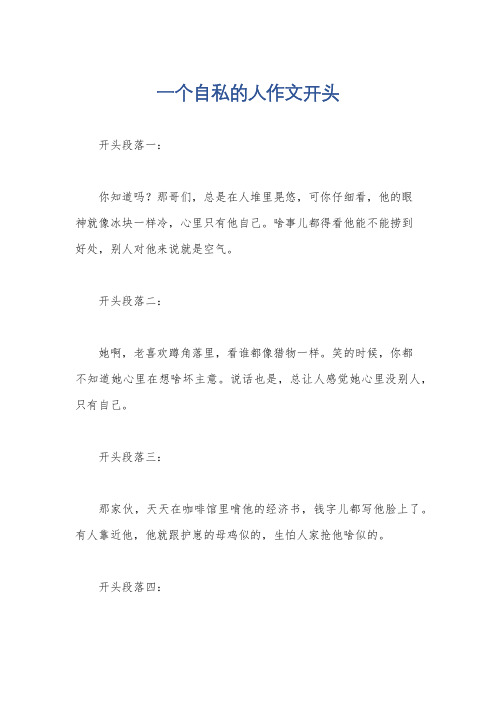 一个自私的人作文开头

开头段落一：

你知道吗？那哥们，总是在人堆里晃悠，可你仔细看，他的眼神就像冰块一样冷，心里只有他自己。啥事儿都得看他能不能捞到好处，别人对他来说就是空气。

开头段落二：

她啊，老喜欢蹲角落里，看谁都像猎物一样。笑的时候，你都不知道她心里在想啥坏主意。说话也是，总让人感觉她心里没别人，只有自己。

开头段落三：

那家伙，天天在咖啡馆里啃他的经济书，钱字儿都写他脸上了。有人靠近他，他就跟护崽的母鸡似的，生怕人家抢他啥似的。

开头段落四：